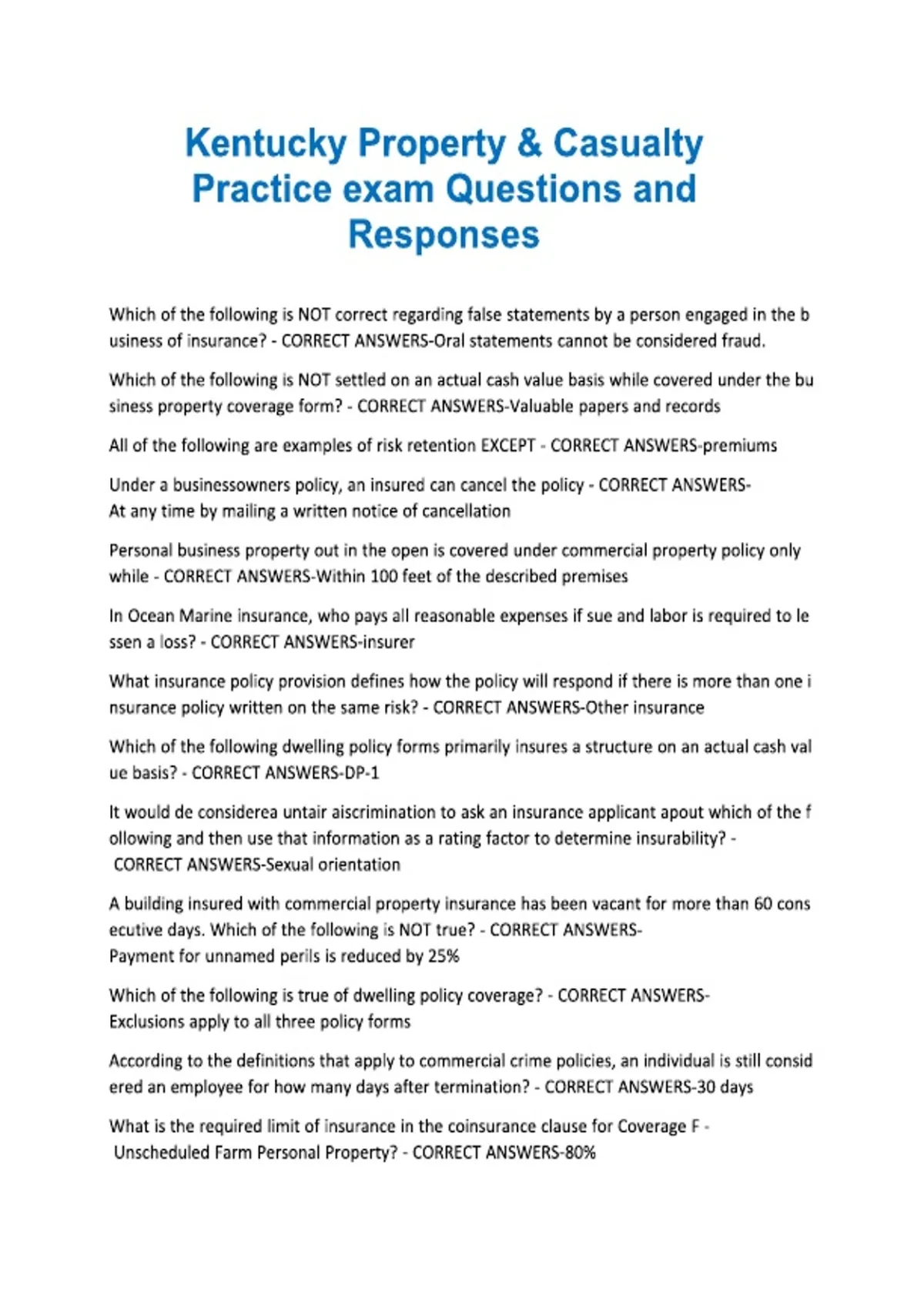 Kentucky Property & Casualty Practice exam Questions and Responses

Which of the following is NOT correct regarding false statements by a person engaged in the business of insurance? - CORRECT ANSWERS-Oral statements cannot be considered fraud.

Which of the following is NOT settled on an actual cash value basis while covered under the business property coverage form? - CORRECT ANSWERS-Valuable papers and records

All of the following are examples of risk retention EXCEPT - CORRECT ANSWERS-premiums

Under a businessowners policy, an insured can cancel the policy - CORRECT ANSWERS-At any time by mailing a written notice of cancellation

Personal business property out in the open is covered under commercial property policy only while - CORRECT ANSWERS-Within 100 feet of the described premises

In Ocean Marine insurance, who pays all reasonable expenses if sue and labor is required to lessen a loss? - CORRECT ANSWERS-insurer

What insurance policy provision defines how the policy will respond if there is more than one insurance policy written on the same risk? - CORRECT ANSWERS-Other insurance

Which of the following dwelling policy forms primarily insures a structure on an actual cash value basis? - CORRECT ANSWERS-DP-1

It would de considerea untair aiscrimination to ask an insurance applicant apout which of the following and then use that information as a rating factor to determine insurability? - CORRECT ANSWERS-Sexual orientation

A building insured with commercial property insurance has been vacant for more than 60 consecutive days. Which of the following is NOT true? - CORRECT ANSWERS-Payment for unnamed perils is reduced by 25%

Which of the following is true of dwelling policy coverage? - CORRECT ANSWERS-Exclusions apply to all three policy forms

According to the definitions that apply to commercial crime policies, an individual is still considered an employee for how many days after termination? - CORRECT ANSWERS-30 days

What is the required limit of insurance in the coinsurance clause for Coverage F - Unscheduled Farm Personal Property? - CORRECT ANSWERS-80%